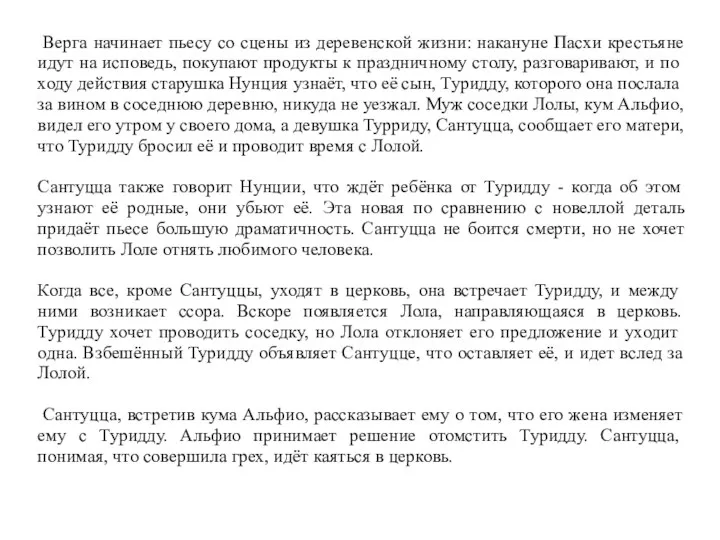 Верга начинает пьесу со сцены из деревенской жизни: накануне Пасхи крестьяне идут на исповедь, покупают продукты к праздничному столу, разговаривают, и по ходу действия старушка Нунция узнаёт, что её сын, Туридду, которого она послала за вином в соседнюю деревню, никуда не уезжал. Муж соседки Лолы, кум Альфио, видел его утром у своего дома, а девушка Турриду, Сантуцца, сообщает его матери, что Туридду бросил её и проводит время с Лолой.

Сантуцца также говорит Нунции, что ждёт ребёнка от Туридду - когда об этом узнают её родные, они убьют её. Эта новая по сравнению с новеллой деталь придаёт пьесе большую драматичность. Сантуцца не боится смерти, но не хочет позволить Лоле отнять любимого человека.

Когда все, кроме Сантуццы, уходят в церковь, она встречает Туридду, и между ними возникает ссора. Вскоре появляется Лола, направляющаяся в церковь. Туридду хочет проводить соседку, но Лола отклоняет его предложение и уходит одна. Взбешённый Туридду объявляет Сантуцце, что оставляет её, и идет вслед за Лолой.

Сантуцца, встретив кума Альфио, рассказывает ему о том, что его жена изменяет ему с Туридду. Альфио принимает решение отомстить Туридду. Сантуцца, понимая, что совершила грех, идёт каяться в церковь.